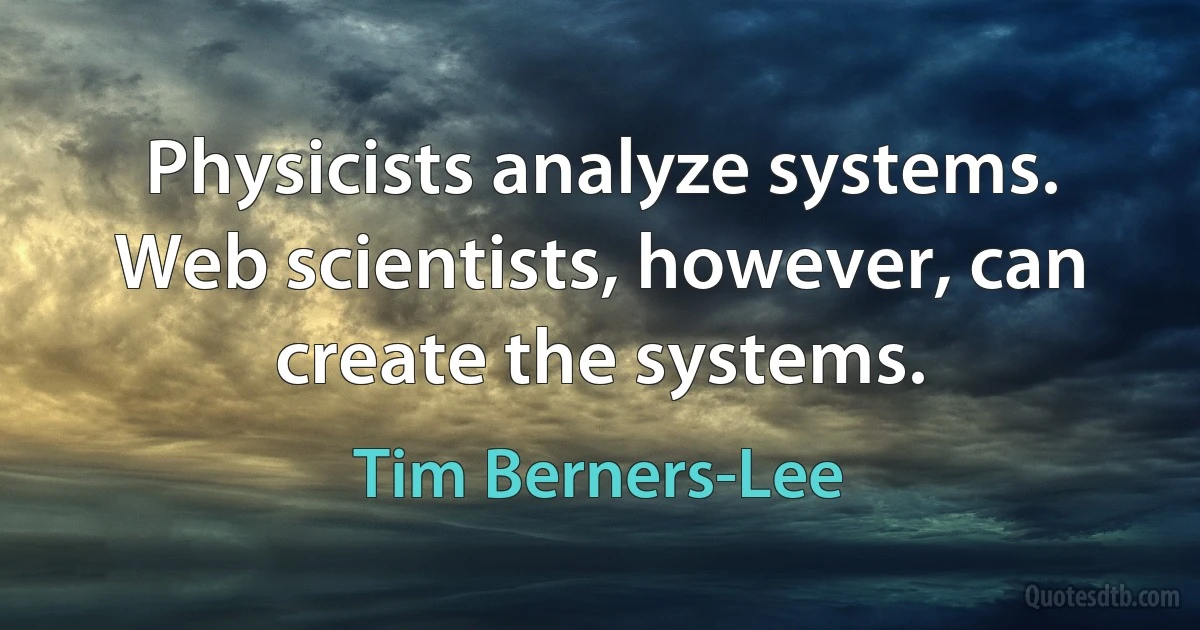 Physicists analyze systems. Web scientists, however, can create the systems.

Tim Berners-Lee

Quotesdtb.com